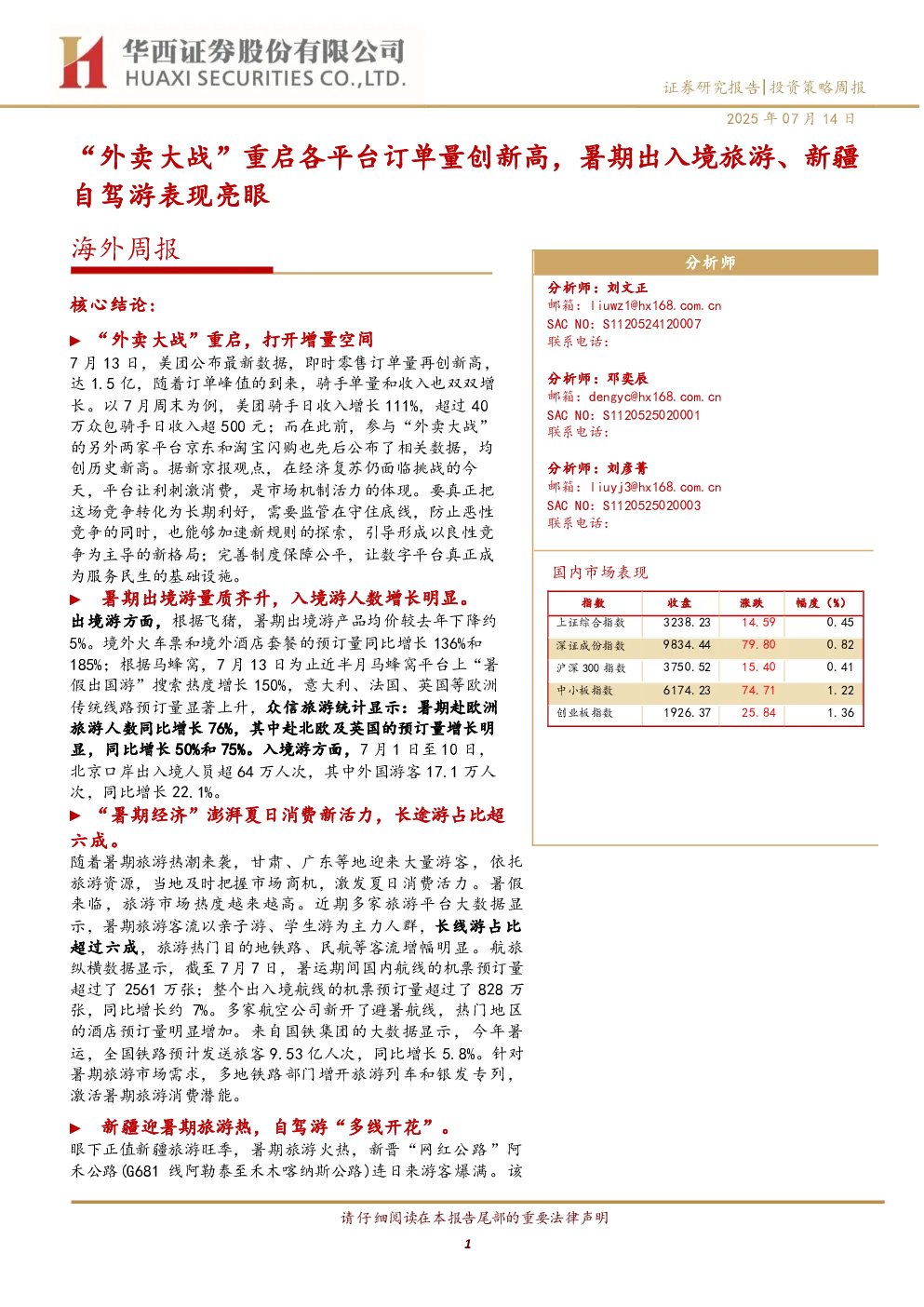 华西证券股份有限公司
HUAXI SECURITIES CO.,LTD.

证券研究报告|投资策略周报

2025 年 07 月 14 日

“外卖大战”重启各平台订单量创新高，暑期出入境旅游、新疆自驾游表现亮眼

海外周报

核心结论：

▶ “外卖大战”重启，打开增量空间

7 月 13 日，美团公布最新数据，即时零售订单量再创新高，达 1.5 亿，随着订单峰值的到来，骑手单量和收入也双双增长。以 7 月周末为例，美团骑手日收入增长 111%，超过 40 万众包骑手日收入超 500 元；而在此前，参与“外卖大战”的另外两家平台京东和淘宝闪购也先后公布了相关数据，均创历史新高。据新京报观点，在经济复苏仍面临挑战的今天，平台让利刺激消费，是市场机制活力的体现。要真正把这场竞争转化为长期利好，需要监管在守住底线，防止恶性竞争的同时，也能够加速新规则的探索，引导形成以良性竞争为主导的新格局；完善制度保障公平，让数字平台真正成为服务民生的基础设施。

▶ 暑期出境游量质齐升，入境游人数增长明显。

出境游方面，根据飞猪，暑期出境游产品均价较去年下降约 5%。境外火车票和境外酒店套餐的预订量同比增长 136%和 185%；根据马蜂窝，7 月 13 日为止近半月马蜂窝平台上“暑假出国游”搜索热度增长 150%，意大利、法国、英国等欧洲传统线路预订量显著上升，众信旅游统计显示：暑期赴欧洲旅游人数同比增长 76%，其中赴北欧及英国的预订量增长明显，同比增长 50%和 75%。入境游方面，7 月 1 日至 10 日，北京口岸出入境人员超 64 万人次，其中外国游客 17.1 万人次，同比增长 22.1%。

▶ “暑期经济”澎湃夏日消费新活力，长途游占比超六成。

随着暑期旅游热潮来袭，甘肃、广东等地迎来大量游客，依托旅游资源，当地及时把握市场商机，激发夏日消费活力。暑假来临，旅游市场热度越来越高。近期多家旅游平台大数据显示，暑期旅游客流以亲子游、学生游为主力人群，长线游占比超过六成，旅游热门目的地铁路、民航等客流增幅明显。航旅纵横数据显示，截至 7 月 7 日，暑运期间国内航线的机票预订量超过了 2561 万张；整个出入境航线的机票预订量超过了 828 万张，同比增长约 7%。多家航空公司新开了避暑航线，热门地区的酒店预订量明显增加。来自国铁集团的大数据显示，今年暑运，全国铁路预计发送旅客 9.53 亿人次，同比增长 5.8%。针对暑期旅游市场需求，多地铁路部门增开旅游列车和银发专列，激活暑期旅游消费潜能。

▶ 新疆迎暑期旅游热，自驾游“多线开花”。

眼下正值新疆旅游旺季，暑期旅游火热，新晋“网红公路”阿禾公路(G681 线阿勒泰至禾木喀纳斯公路)连日来游客爆满。该

分析师

分析师：刘文正
邮箱：liuwz1@hx168.com.cn
SAC NO：S1120524120007
联系电话：

分析师：邓奕辰
邮箱：dengyc@hx168.com.cn
SAC NO：S1120525020001
联系电话：

分析师：刘彦菁
邮箱：liuyj3@hx168.com.cn
SAC NO：S1120525020003
联系电话：

国内市场表现

| 指数 | 收盘 | 涨跌 | 幅度（%） |
|---|---|---|---|
| 上证综合指数 | 3238.23 | 14.59 | 0.45 |
| 深证成份指数 | 9834.44 | 79.80 | 0.82 |
| 沪深 300 指数 | 3750.52 | 15.40 | 0.41 |
| 中小板指数 | 6174.23 | 74.71 | 1.22 |
| 创业板指数 | 1926.37 | 25.84 | 1.36 |

请仔细阅读在本报告尾部的重要法律声明

1